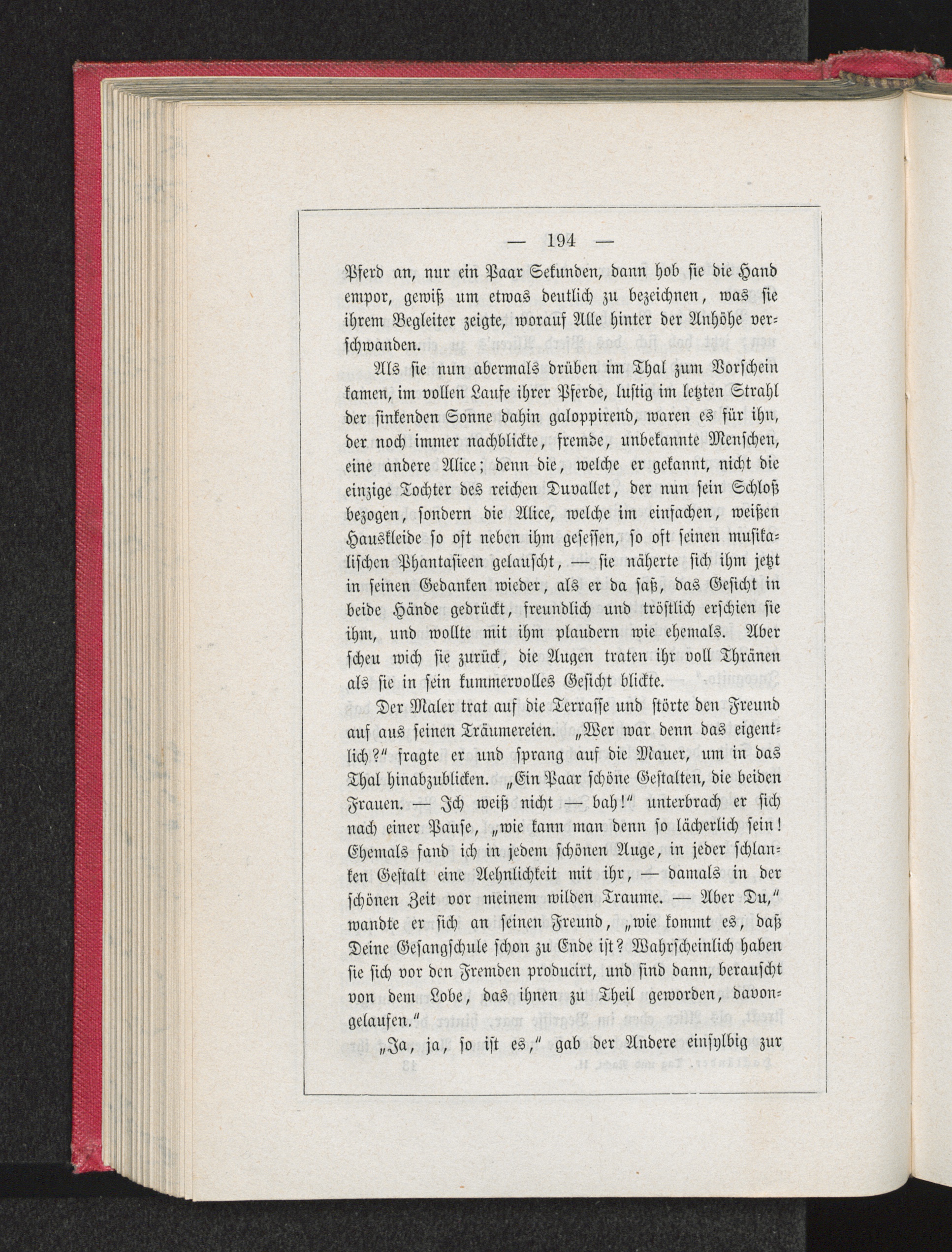 — 194 —

Pferd an, nur ein Paar Sekunden, dann hob sie die Hand empor, gewiß um etwas deutlich zu bezeichnen, was sie ihrem Begleiter zeigte, worauf Alle hinter der Anhöhe verschwanden.

Als sie nun abermals drüben im Thal zum Vorschein kamen, im vollen Laufe ihrer Pferde, lustig im letzten Strahl der sinkenden Sonne dahin galoppirend, waren es für ihn, der noch immer nachblickte, fremde, unbekannte Menschen, eine andere Alice; denn die, welche er gekannt, nicht die einzige Tochter des reichen Duvallet, der nun sein Schloß bezogen, sondern die Alice, welche im einfachen, weißen Hauskleide so oft neben ihm gesessen, so oft seinen musikalischen Phantasieen gelauscht, — sie näherte sich ihm jetzt in seinen Gedanken wieder, als er da saß, das Gesicht in beide Hände gedrückt, freundlich und tröstlich erschien sie ihm, und wollte mit ihm plaudern wie ehemals. Aber scheu wich sie zurück, die Augen traten ihr voll Thränen als sie in sein kummervolles Gesicht blickte.

Der Maler trat auf die Terrasse und störte den Freund auf aus seinen Träumereien. „Wer war denn das eigentlich?" fragte er und sprang auf die Mauer, um in das Thal hinabzublicken. „Ein Paar schöne Gestalten, die beiden Frauen. — Ich weiß nicht — bah!" unterbrach er sich nach einer Pause, „wie kann man denn so lächerlich sein! Ehemals fand ich in jedem schönen Auge, in jeder schlanken Gestalt eine Aehnlichkeit mit ihr, — damals in der schönen Zeit vor meinem wilden Traume. — Aber Du," wandte er sich an seinen Freund, „wie kommt es, daß Deine Gesangschule schon zu Ende ist? Wahrscheinlich haben sie sich vor den Fremden producirt, und sind dann, berauscht von dem Lobe, das ihnen zu Theil geworden, davongelaufen."

„Ja, ja, so ist es," gab der Andere einsylbig zur